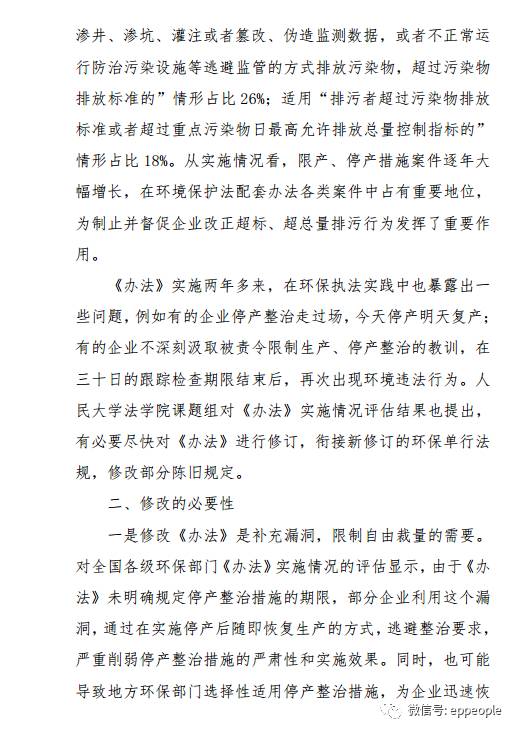 渗井、渗坑、灌注或者篡改、伪造监测数据，或者不正常运行防治污染设施等逃避监管的方式排放污染物，超过污染物排放标准的”情形占比 26%；适用“排污者超过污染物排放标准或者超过重点污染物日最高允许排放总量控制指标的”情形占比 18%。从实施情况看，限产、停产措施案件逐年大幅增长，在环境保护法配套办法各类案件中占有重要地位，为制止并督促企业改正超标、超总量排污行为发挥了重要作用。

《办法》实施两年多来，在环保执法实践中也暴露出一些问题，例如有的企业停产整治走过场，今天停产明天复产；有的企业不深刻汲取被责令限制生产、停产整治的教训，在三十日的跟踪检查期限结束后，再次出现环境违法行为。人民大学法学院课题组对《办法》实施情况评估结果也提出，有必要尽快对《办法》进行修订，衔接新修订的环保单行法规，修改部分陈旧规定。

二、修改的必要性

一是修改《办法》是补充漏洞，限制自由裁量的需要。对全国各级环保部门《办法》实施情况的评估显示，由于《办法》未明确规定停产整治措施的期限，部分企业利用这个漏洞，通过在实施停产后随即恢复生产的方式，逃避整治要求，严重削弱停产整治措施的严肃性和实施效果。同时，也可能导致地方环保部门选择性适用停产整治措施，为企业迅速恢

微信号: eppeople